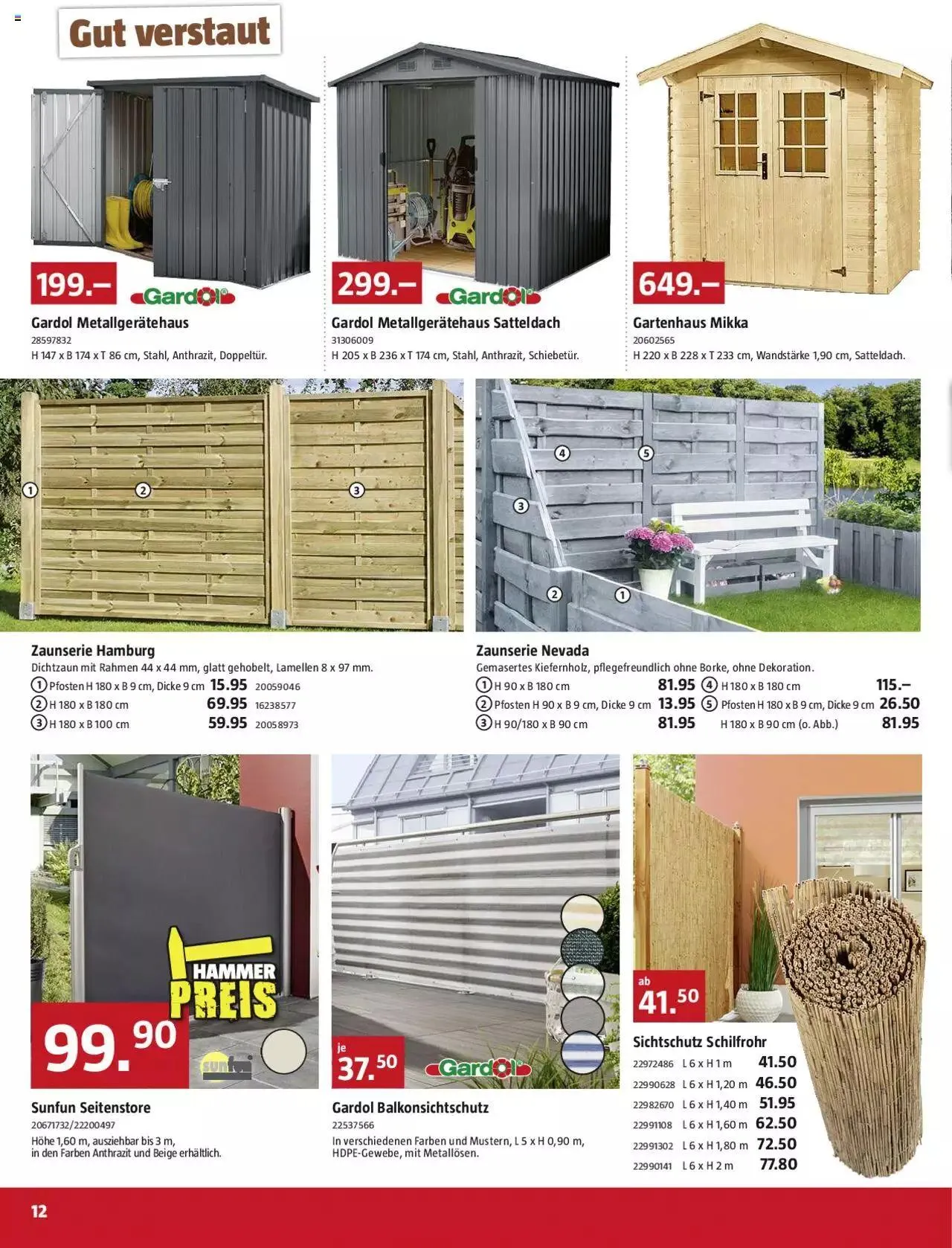 Gut verstaut

199.–
Gardol
Gardol Metallgerätehaus
28597832
H 147 x B 174 x T 86 cm, Stahl, Anthrazit, Doppeltür.

299.–
Gardol
Gardol Metallgerätehaus Satteldach
31306009
H 205 x B 236 x T 174 cm, Stahl, Anthrazit, Schiebetür.

649.–
Gartenhaus Mikka
20602565
H 220 x B 228 x T 233 cm, Wandstärke 1,90 cm, Satteldach.

1 2 3

Zaunserie Hamburg
Dichtzaun mit Rahmen 44 x 44 mm, glatt gehobelt, Lamellen 8 x 97 mm.
1 Pfosten H 180 x B 9 cm, Dicke 9 cm 15.95 20059046
2 H 180 x B 180 cm 69.95 16238577
3 H 180 x B 100 cm 59.95 20058973

4 5 3 2 1

Zaunserie Nevada
Gemasertes Kiefernholz, pflegefreundlich ohne Borke, ohne Dekoration.
1 H 90 x B 180 cm 81.95
2 Pfosten H 90 x B 9 cm, Dicke 9 cm 13.95
3 H 90/180 x B 90 cm 81.95
4 H 180 x B 180 cm 115.–
5 Pfosten H 180 x B 9 cm, Dicke 9 cm 26.50
H 180 x B 90 cm (o. Abb.) 81.95

HAMMER PREIS
99.90
sunfun
Sunfun Seitenstore
20671732/22200497
Höhe 1,60 m, ausziehbar bis 3 m, in den Farben Anthrazit und Beige erhältlich.

je 37.50
Gardol
Gardol Balkonsichtschutz
22537566
In verschiedenen Farben und Mustern, L 5 x H 0,90 m, HDPE-Gewebe, mit Metallösen.

ab 41.50
Sichtschutz Schilfrohr
22972486 L 6 x H 1 m 41.50
22990628 L 6 x H 1,20 m 46.50
22982670 L 6 x H 1,40 m 51.95
22991108 L 6 x H 1,60 m 62.50
22991302 L 6 x H 1,80 m 72.50
22990141 L 6 x H 2 m 77.80

12